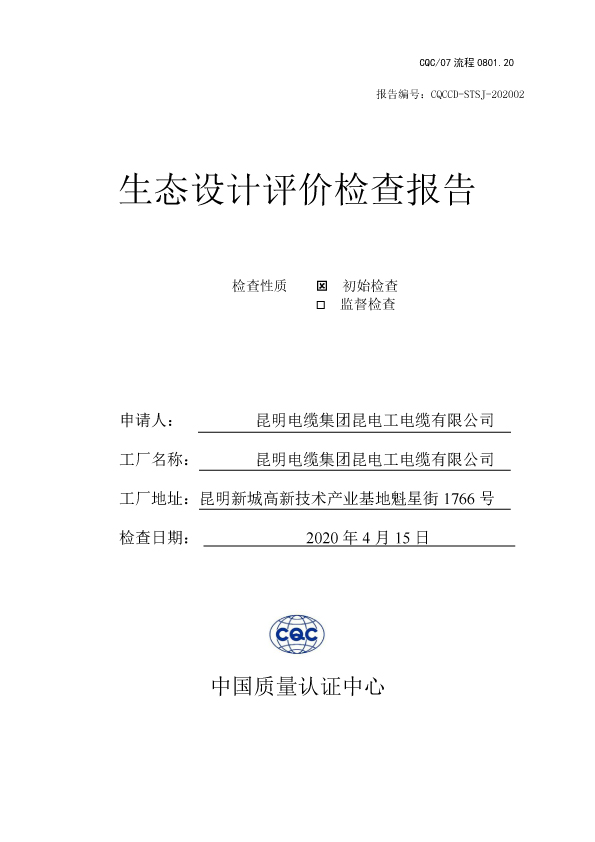 CQC/07 流程 0801.20

报告编号：CQCCD-STSJ-202002

生态设计评价检查报告

检查性质 ☒ 初始检查
☐ 监督检查

申请人： 昆明电缆集团昆电工电缆有限公司

工厂名称： 昆明电缆集团昆电工电缆有限公司

工厂地址：昆明新城高新技术产业基地魁星街 1766 号

检查日期： 2020 年 4 月 15 日

CQC

中国质量认证中心